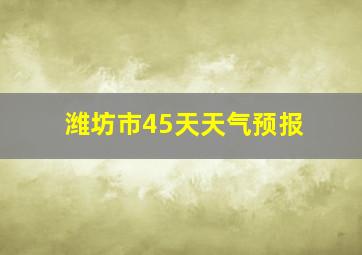 潍坊市45天天气预报